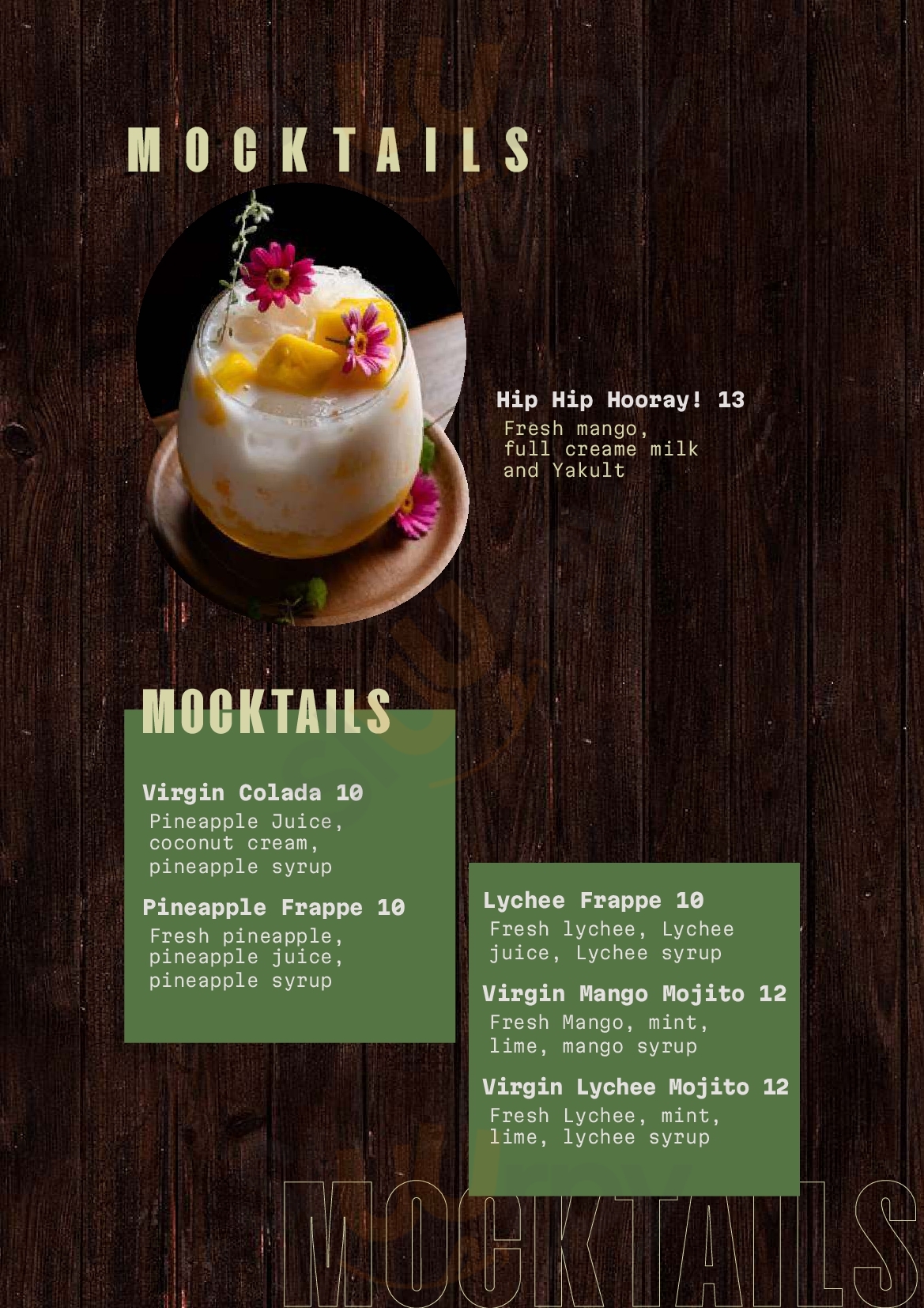 MOCKTAILS

Hip Hip Hooray! 13
Fresh mango, full creame milk and Yakult

MOCKTAILS

Virgin Colada 10
Pineapple Juice, coconut cream, pineapple syrup

Pineapple Frappe 10
Fresh pineapple, pineapple juice, pineapple syrup

Lychee Frappe 10
Fresh lychee, Lychee juice, Lychee syrup

Virgin Mango Mojito 12
Fresh Mango, mint, lime, mango syrup

Virgin Lychee Mojito 12
Fresh Lychee, mint, lime, lychee syrup

MOCKTAILS